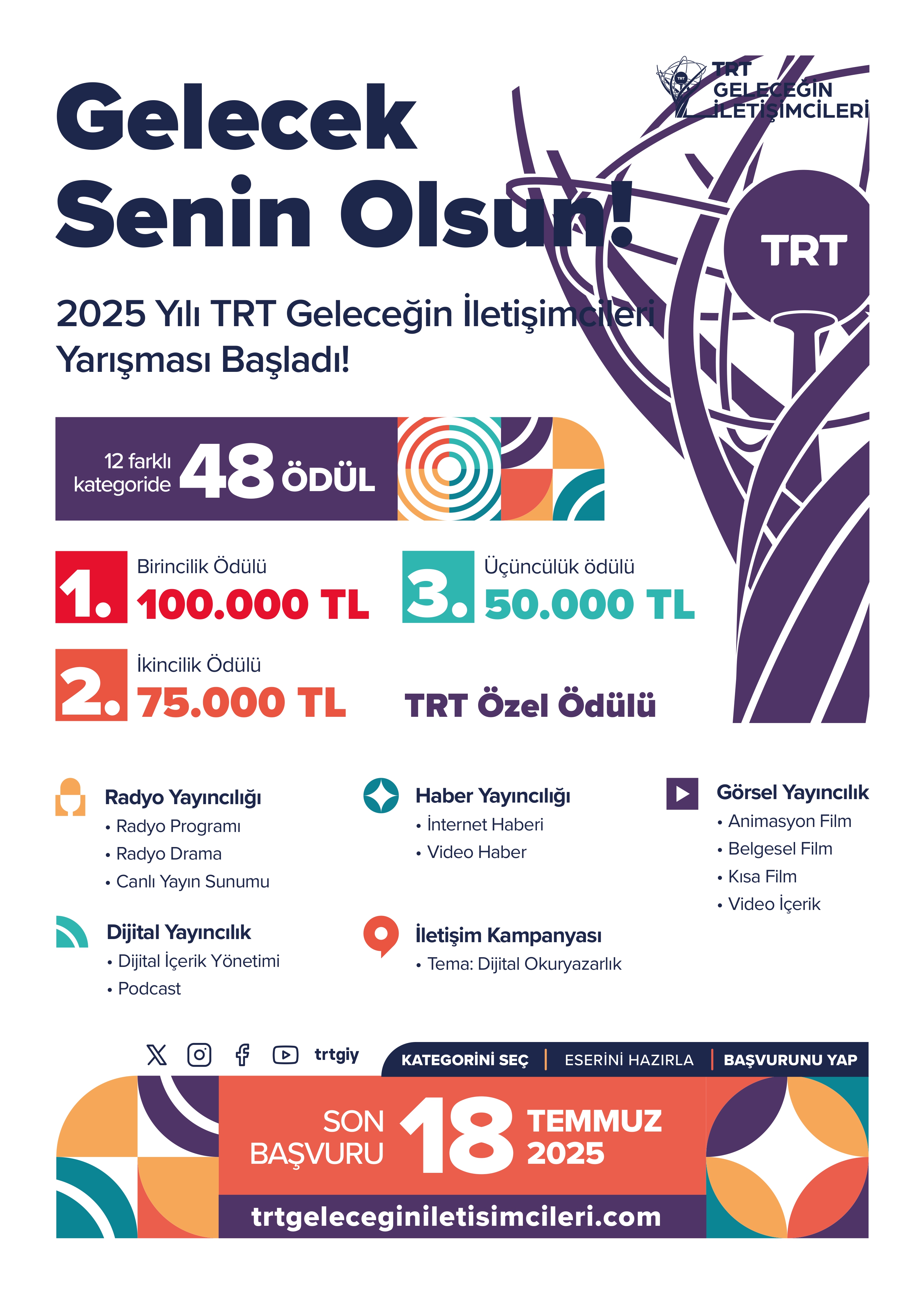 TRT
GELECEĞİN
İLETİŞİMCİLERİ

Gelecek Senin Olsun!

TRT

2025 Yılı TRT Geleceğin İletişimcileri Yarışması Başladı!

12 farklı kategoride 48 ÖDÜL

1. Birincilik Ödülü
100.000 TL

3. Üçüncülük ödülü
50.000 TL

2. İkincilik Ödülü
75.000 TL

TRT Özel Ödülü

Radyo Yayıncılığı
• Radyo Programı
• Radyo Drama
• Canlı Yayın Sunumu

Dijital Yayıncılık
• Dijital İçerik Yönetimi
• Podcast

Haber Yayıncılığı
• İnternet Haberi
• Video Haber

İletişim Kampanyası
• Tema: Dijital Okuryazarlık

Görsel Yayıncılık
• Animasyon Film
• Belgesel Film
• Kısa Film
• Video İçerik

trtgiy

KATEGORİNİ SEÇ | ESERİNİ HAZIRLA | BAŞVURUNU YAP

SON BAŞVURU 18 TEMMUZ 2025

trtgeleceginiletisimcileri.com